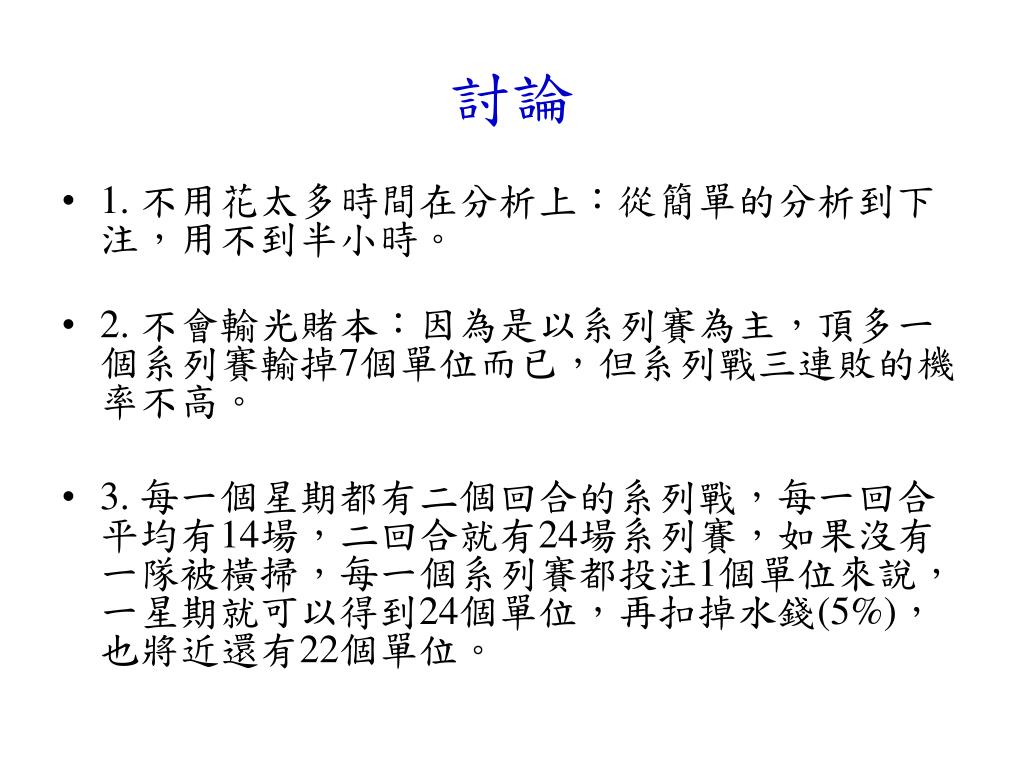 討論

• 1. 不用花太多時間在分析上：從簡單的分析到下注，用不到半小時。

• 2. 不會輸光賭本：因為是以系列賽為主，頂多一個系列賽輸掉7個單位而已，但系列戰三連敗的機率不高。

• 3. 每一個星期都有二個回合的系列戰，每一回合平均有14場，二回合就有24場系列賽，如果沒有一隊被橫掃，每一個系列賽都投注1個單位來說，一星期就可以得到24個單位，再扣掉水錢(5%)，也將近還有22個單位。